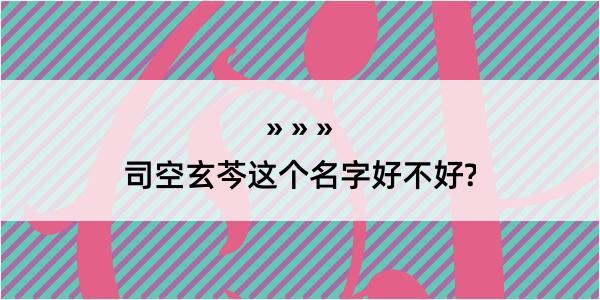 » » »

司空玄芩这个名字好不好?